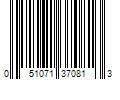 0 51071 37081 3